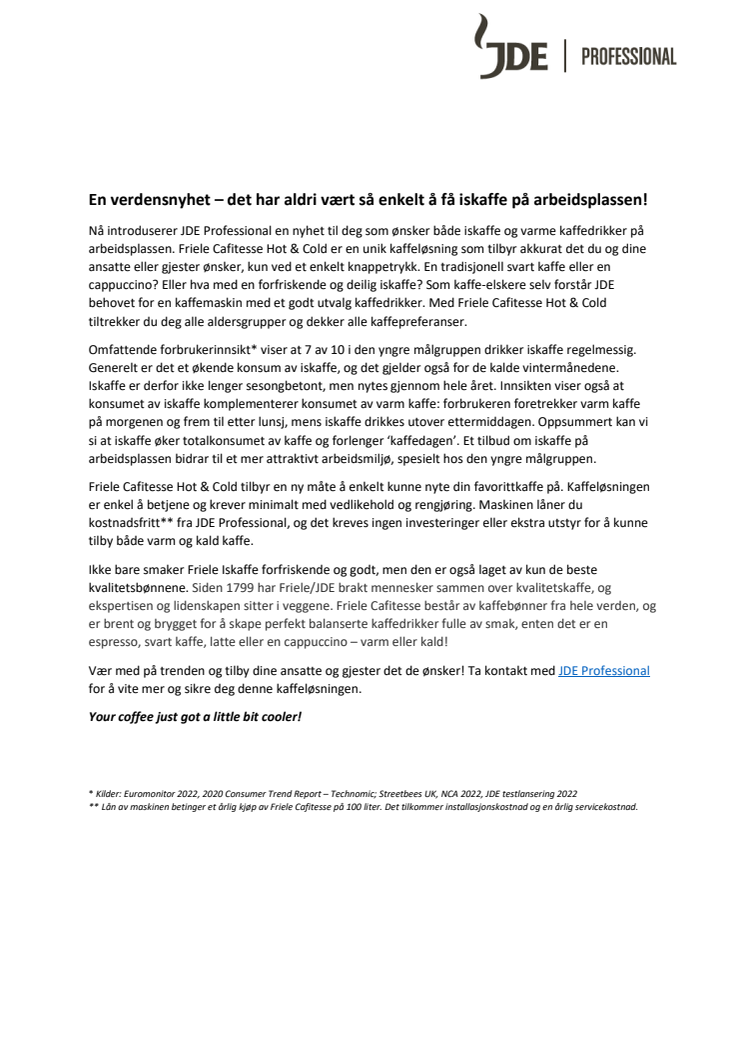 JDE | PROFESSIONAL

En verdensnyhet – det har aldri vært så enkelt å få iskaffe på arbeidsplassen!

Nå introduserer JDE Professional en nyhet til deg som ønsker både iskaffe og varme kaffedrikker på arbeidsplassen. Friele Cafitesse Hot & Cold er en unik kaffeløsning som tilbyr akkurat det du og dine ansatte eller gjester ønsker, kun ved et enkelt knappetrykk. En tradisjonell svart kaffe eller en cappuccino? Eller hva med en forfriskende og deilig iskaffe? Som kaffe-elskere selv forstår JDE behovet for en kaffemaskin med et godt utvalg kaffedrikker. Med Friele Cafitesse Hot & Cold tiltrekker du deg alle aldersgrupper og dekker alle kaffepreferanser.

Omfattende forbrukerinnsikt* viser at 7 av 10 i den yngre målgruppen drikker iskaffe regelmessig. Generelt er det et økende konsum av iskaffe, og det gjelder også for de kalde vintermånedene. Iskaffe er derfor ikke lenger sesongbetont, men nytes gjennom hele året. Innsikten viser også at konsumet av iskaffe komplementerer konsumet av varm kaffe: forbrukeren foretrekker varm kaffe på morgenen og frem til etter lunsj, mens iskaffe drikkes utover ettermiddagen. Oppsummert kan vi si at iskaffe øker totalkonsumet av kaffe og forlenger 'kaffedagen'. Et tilbud om iskaffe på arbeidsplassen bidrar til et mer attraktivt arbeidsmiljø, spesielt hos den yngre målgruppen.

Friele Cafitesse Hot & Cold tilbyr en ny måte å enkelt kunne nyte din favorittkaffe på. Kaffeløsningen er enkel å betjene og krever minimalt med vedlikehold og rengjøring. Maskinen låner du kostnadsfritt** fra JDE Professional, og det kreves ingen investeringer eller ekstra utstyr for å kunne tilby både varm og kald kaffe.

Ikke bare smaker Friele Iskaffe forfriskende og godt, men den er også laget av kun de beste kvalitetsbønnene. Siden 1799 har Friele/JDE brakt mennesker sammen over kvalitetskaffe, og ekspertisen og lidenskapen sitter i veggene. Friele Cafitesse består av kaffebønner fra hele verden, og er brent og brygget for å skape perfekt balanserte kaffedrikker fulle av smak, enten det er en espresso, svart kaffe, latte eller en cappuccino – varm eller kald!

Vær med på trenden og tilby dine ansatte og gjester det de ønsker! Ta kontakt med JDE Professional for å vite mer og sikre deg denne kaffeløsningen.

Your coffee just got a little bit cooler!

* Kilder: Euromonitor 2022, 2020 Consumer Trend Report – Technomic; Streetbees UK, NCA 2022, JDE testlansering 2022
** Lån av maskinen betinger et årlig kjøp av Friele Cafitesse på 100 liter. Det tilkommer installasjonskostnad og en årlig servicekostnad.